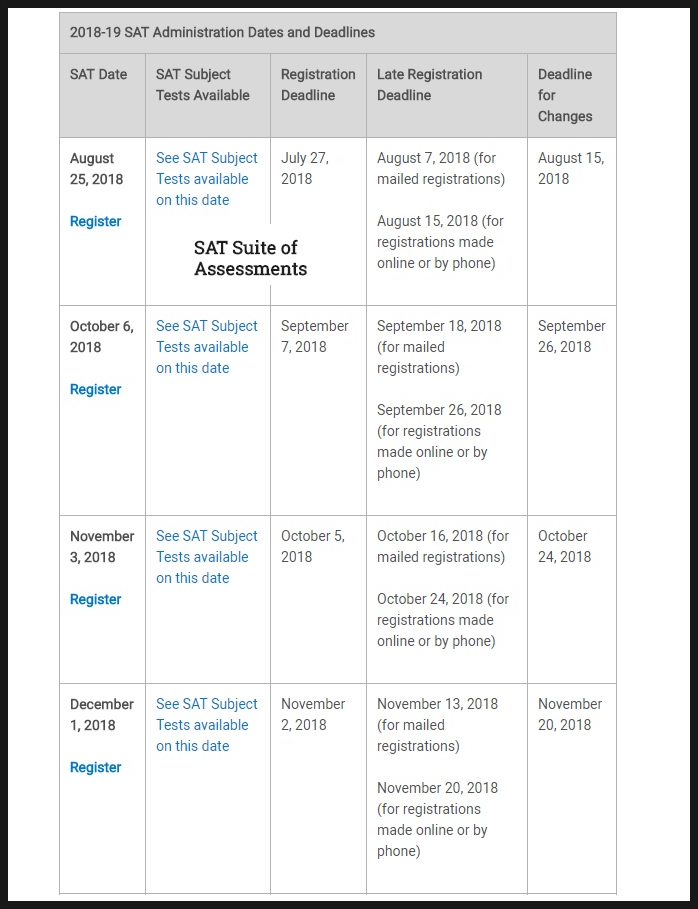 2018-19 SAT Administration Dates and Deadlines

| SAT Date | SAT Subject Tests Available | Registration Deadline | Late Registration Deadline | Deadline for Changes |
|---|---|---|---|---|
| August 25, 2018 Register | See SAT Subject Tests available on this date | July 27, 2018 | August 7, 2018 (for mailed registrations) August 15, 2018 (for registrations made online or by phone) | August 15, 2018 |
| October 6, 2018 Register | See SAT Subject Tests available on this date | September 7, 2018 | September 18, 2018 (for mailed registrations) September 26, 2018 (for registrations made online or by phone) | September 26, 2018 |
| November 3, 2018 Register | See SAT Subject Tests available on this date | October 5, 2018 | October 16, 2018 (for mailed registrations) October 24, 2018 (for registrations made online or by phone) | October 24, 2018 |
| December 1, 2018 Register | See SAT Subject Tests available on this date | November 2, 2018 | November 13, 2018 (for mailed registrations) November 20, 2018 (for registrations made online or by phone) | November 20, 2018 |

SAT Suite of Assessments